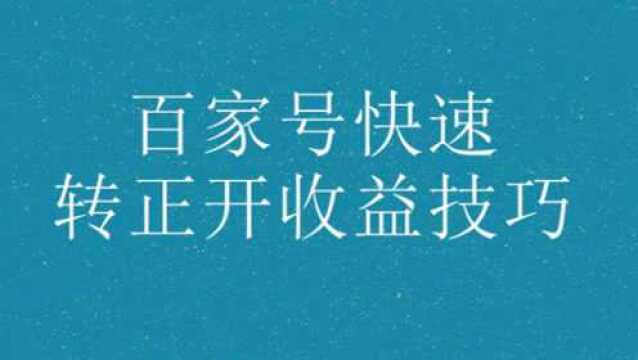 百家号快速
转正开收益技巧